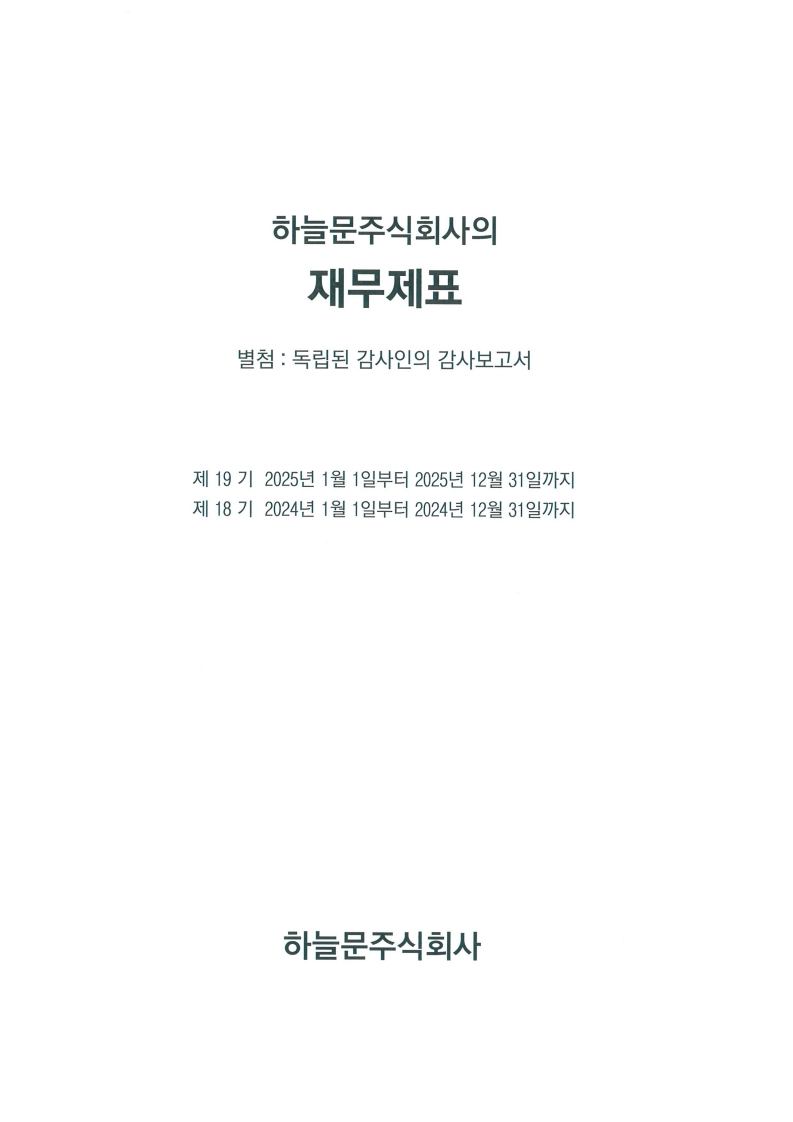 하늘문주식회사의

재무제표

별첨 : 독립된 감사인의 감사보고서

제 19 기 2025년 1월 1일부터 2025년 12월 31일까지
제 18 기 2024년 1월 1일부터 2024년 12월 31일까지

하늘문주식회사